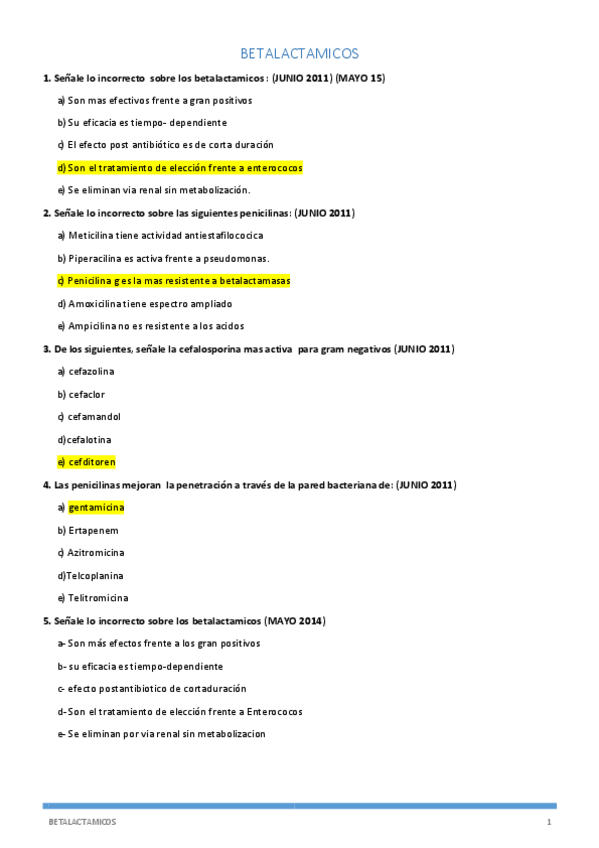 BETALACTAMICOS

1. Señale lo incorrecto sobre los betalactamicos : (JUNIO 2011) (MAYO 15)

a) Son mas efectivos frente a gran positivos

b) Su eficacia es tiempo- dependiente

c) El efecto post antibiótico es de corta duración

d) Son el tratamiento de elección frente a enterococos

e) Se eliminan via renal sin metabolización.

2. Señale lo incorrecto sobre las siguientes penicilinas: (JUNIO 2011)

a) Meticilina tiene actividad antiestafilococica

b) Piperacilina es activa frente a pseudomonas.

c) Penicilina g es la mas resistente a betalactamasas

d) Amoxicilina tiene espectro ampliado

e) Ampicilina no es resistente a los acidos

3. De los siguientes, señale la cefalosporina mas activa para gram negativos (JUNIO 2011)

a) cefazolina

b) cefaclor

c) cefamandol

d)cefalotina

e) cefditoren

4. Las penicilinas mejoran la penetración a través de la pared bacteriana de: (JUNIO 2011)

a) gentamicina

b) Ertapenem

c) Azitromicina

d)Telcoplanina

e) Telitromicina

5. Señale lo incorrecto sobre los betalactamicos (MAYO 2014)

a- Son más efectos frente a los gran positivos

b- su eficacia es tiempo-dependiente

c- efecto postantibiotico de cortaduración

d-Son el tratamiento de elección frente a Enterococos

e- Se eliminan por via renal sin metabolizacion

BETALACTAMICOS 1